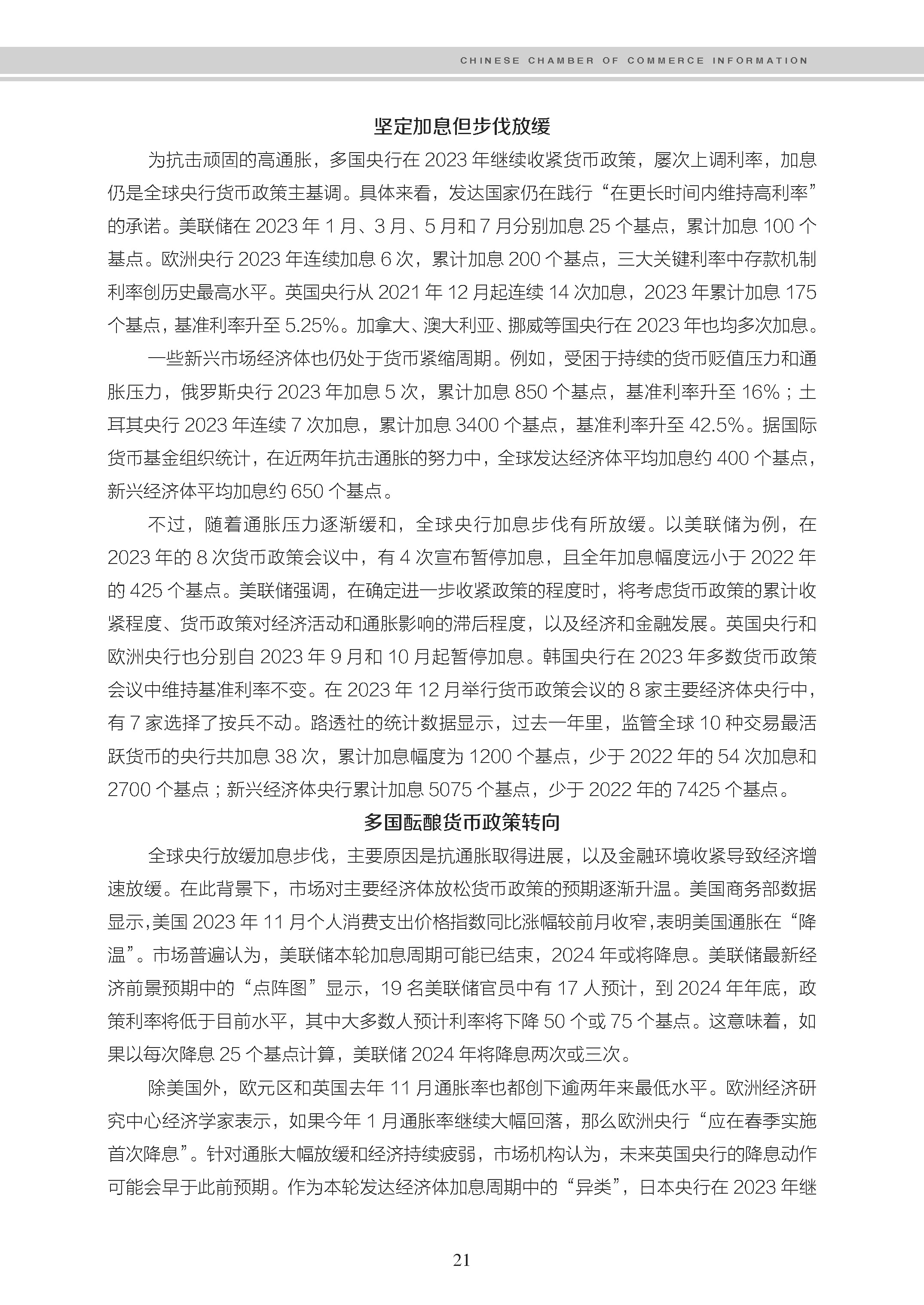 CHINESE CHAMBER OF COMMERCE INFORMATION

坚定加息但步伐放缓

为抗击顽固的高通胀，多国央行在 2023 年继续收紧货币政策，屡次上调利率，加息仍是全球央行货币政策主基调。具体来看，发达国家仍在践行“在更长时间内维持高利率”的承诺。美联储在 2023 年 1 月、3 月、5 月和 7 月分别加息 25 个基点，累计加息 100 个基点。欧洲央行 2023 年连续加息 6 次，累计加息 200 个基点，三大关键利率中存款机制利率创历史最高水平。英国央行从 2021 年 12 月起连续 14 次加息，2023 年累计加息 175 个基点，基准利率升至 5.25%。加拿大、澳大利亚、挪威等国央行在 2023 年也均多次加息。

一些新兴市场经济体也仍处于货币紧缩周期。例如，受困于持续的货币贬值压力和通胀压力，俄罗斯央行 2023 年加息 5 次，累计加息 850 个基点，基准利率升至 16%；土耳其央行 2023 年连续 7 次加息，累计加息 3400 个基点，基准利率升至 42.5%。据国际货币基金组织统计，在近两年抗击通胀的努力中，全球发达经济体平均加息约 400 个基点，新兴经济体平均加息约 650 个基点。

不过，随着通胀压力逐渐缓和，全球央行加息步伐有所放缓。以美联储为例，在 2023 年的 8 次货币政策会议中，有 4 次宣布暂停加息，且全年加息幅度远小于 2022 年的 425 个基点。美联储强调，在确定进一步收紧政策的程度时，将考虑货币政策的累计收紧程度、货币政策对经济活动和通胀影响的滞后程度，以及经济和金融发展。英国央行和欧洲央行也分别自 2023 年 9 月和 10 月起暂停加息。韩国央行在 2023 年多数货币政策会议中维持基准利率不变。在 2023 年 12 月举行货币政策会议的 8 家主要经济体央行中，有 7 家选择了按兵不动。路透社的统计数据显示，过去一年里，监管全球 10 种交易最活跃货币的央行共加息 38 次，累计加息幅度为 1200 个基点，少于 2022 年的 54 次加息和 2700 个基点；新兴经济体央行累计加息 5075 个基点，少于 2022 年的 7425 个基点。

多国酝酿货币政策转向

全球央行放缓加息步伐，主要原因是抗通胀取得进展，以及金融环境收紧导致经济增速放缓。在此背景下，市场对主要经济体放松货币政策的预期逐渐升温。美国商务部数据显示，美国 2023 年 11 月个人消费支出价格指数同比涨幅较前月收窄，表明美国通胀在“降温”。市场普遍认为，美联储本轮加息周期可能已结束，2024 年或将降息。美联储最新经济前景预期中的“点阵图”显示，19 名美联储官员中有 17 人预计，到 2024 年年底，政策利率将低于目前水平，其中大多数人预计利率将下降 50 个或 75 个基点。这意味着，如果以每次降息 25 个基点计算，美联储 2024 年将降息两次或三次。

除美国外，欧元区和英国去年 11 月通胀率也都创下逾两年来最低水平。欧洲经济研究中心经济学家表示，如果今年 1 月通胀率继续大幅回落，那么欧洲央行“应在春季实施首次降息”。针对通胀大幅放缓和经济持续疲弱，市场机构认为，未来英国央行的降息动作可能会早于此前预期。作为本轮发达经济体加息周期中的“异类”，日本央行在 2023 年继

21